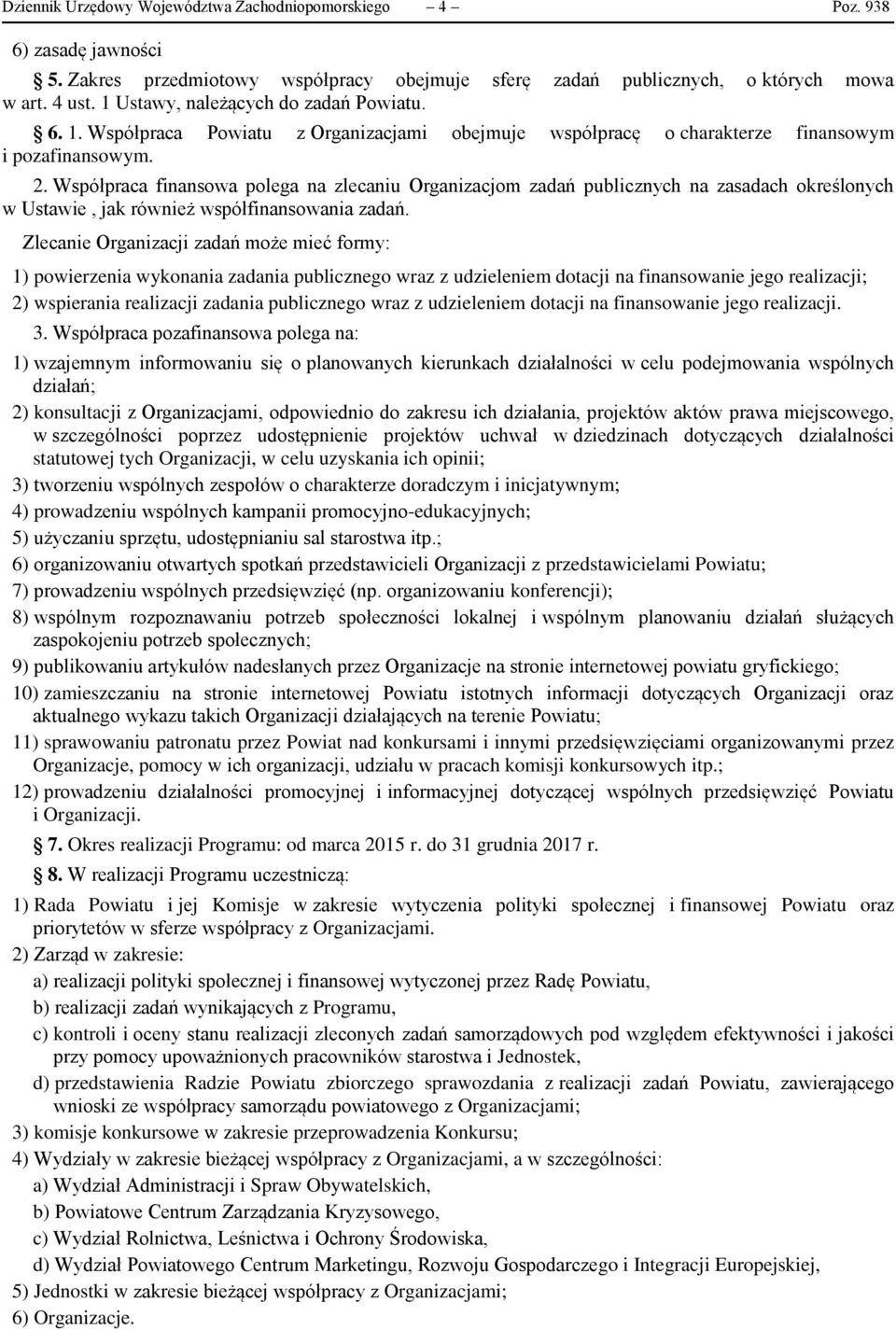 Dziennik Urzędowy Województwa Zachodniopomorskiego – 4 – Poz. 938

6) zasadę jawności

5. Zakres przedmiotowy współpracy obejmuje sferę zadań publicznych, o których mowa w art. 4 ust. 1 Ustawy, należących do zadań Powiatu.

§ 6. 1. Współpraca Powiatu z Organizacjami obejmuje współpracę o charakterze finansowym i pozafinansowym.

2. Współpraca finansowa polega na zlecaniu Organizacjom zadań publicznych na zasadach określonych w Ustawie , jak również współfinansowania zadań.

Zlecanie Organizacji zadań może mieć formy:

1) powierzenia wykonania zadania publicznego wraz z udzieleniem dotacji na finansowanie jego realizacji;

2) wspierania realizacji zadania publicznego wraz z udzieleniem dotacji na finansowanie jego realizacji.

3. Współpraca pozafinansowa polega na:

1) wzajemnym informowaniu się o planowanych kierunkach działalności w celu podejmowania wspólnych działań;

2) konsultacji z Organizacjami, odpowiednio do zakresu ich działania, projektów aktów prawa miejscowego, w szczególności poprzez udostępnienie projektów uchwał w dziedzinach dotyczących działalności statutowej tych Organizacji, w celu uzyskania ich opinii;

3) tworzeniu wspólnych zespołów o charakterze doradczym i inicjatywnym;

4) prowadzeniu wspólnych kampanii promocyjno-edukacyjnych;

5) użyczaniu sprzętu, udostępnianiu sal starostwa itp.;

6) organizowaniu otwartych spotkań przedstawicieli Organizacji z przedstawicielami Powiatu;

7) prowadzeniu wspólnych przedsięwzięć (np. organizowaniu konferencji);

8) wspólnym rozpoznawaniu potrzeb społeczności lokalnej i wspólnym planowaniu działań służących zaspokojeniu potrzeb społecznych;

9) publikowaniu artykułów nadesłanych przez Organizacje na stronie internetowej powiatu gryfickiego;

10) zamieszczaniu na stronie internetowej Powiatu istotnych informacji dotyczących Organizacji oraz aktualnego wykazu takich Organizacji działających na terenie Powiatu;

11) sprawowaniu patronatu przez Powiat nad konkursami i innymi przedsięwzięciami organizowanymi przez Organizacje, pomocy w ich organizacji, udziału w pracach komisji konkursowych itp.;

12) prowadzeniu działalności promocyjnej i informacyjnej dotyczącej wspólnych przedsięwzięć Powiatu i Organizacji.

§ 7. Okres realizacji Programu: od marca 2015 r. do 31 grudnia 2017 r.

§ 8. W realizacji Programu uczestniczą:

1) Rada Powiatu i jej Komisje w zakresie wytyczenia polityki społecznej i finansowej Powiatu oraz priorytetów w sferze współpracy z Organizacjami.

2) Zarząd w zakresie:

a) realizacji polityki społecznej i finansowej wytyczonej przez Radę Powiatu,

b) realizacji zadań wynikających z Programu,

c) kontroli i oceny stanu realizacji zleconych zadań samorządowych pod względem efektywności i jakości przy pomocy upoważnionych pracowników starostwa i Jednostek,

d) przedstawienia Radzie Powiatu zbiorczego sprawozdania z realizacji zadań Powiatu, zawierającego wnioski ze współpracy samorządu powiatowego z Organizacjami;

3) komisje konkursowe w zakresie przeprowadzenia Konkursu;

4) Wydziały w zakresie bieżącej współpracy z Organizacjami, a w szczególności:

a) Wydział Administracji i Spraw Obywatelskich,

b) Powiatowe Centrum Zarządzania Kryzysowego,

c) Wydział Rolnictwa, Leśnictwa i Ochrony Środowiska,

d) Wydział Powiatowego Centrum Marketingu, Rozwoju Gospodarczego i Integracji Europejskiej,

5) Jednostki w zakresie bieżącej współpracy z Organizacjami;

6) Organizacje.